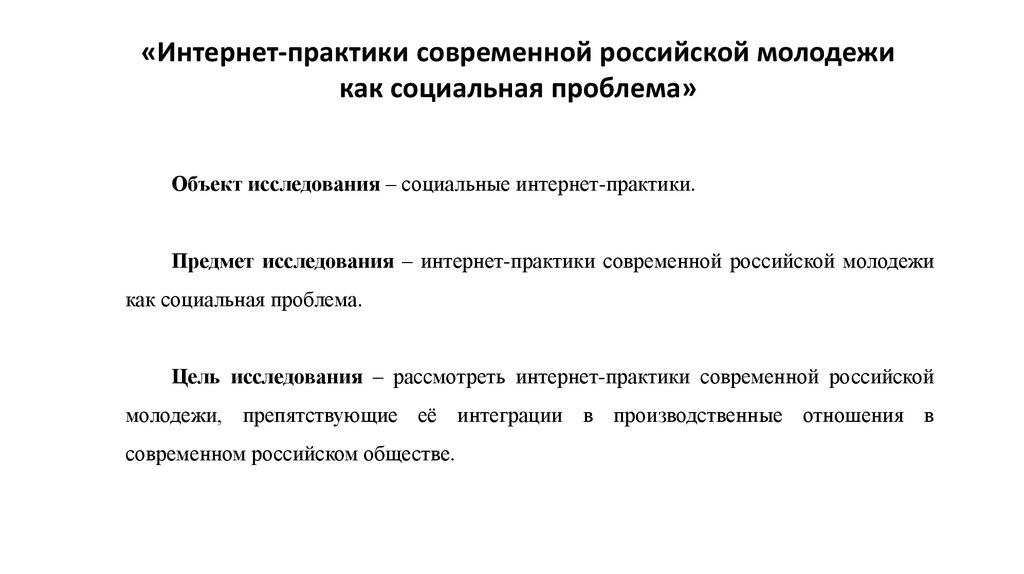 «Интернет-практики современной российской молодежи как социальная проблема»

Объект исследования – социальные интернет-практики.

Предмет исследования – интернет-практики современной российской молодежи как социальная проблема.

Цель исследования – рассмотреть интернет-практики современной российской молодежи, препятствующие её интеграции в производственные отношения в современном российском обществе.